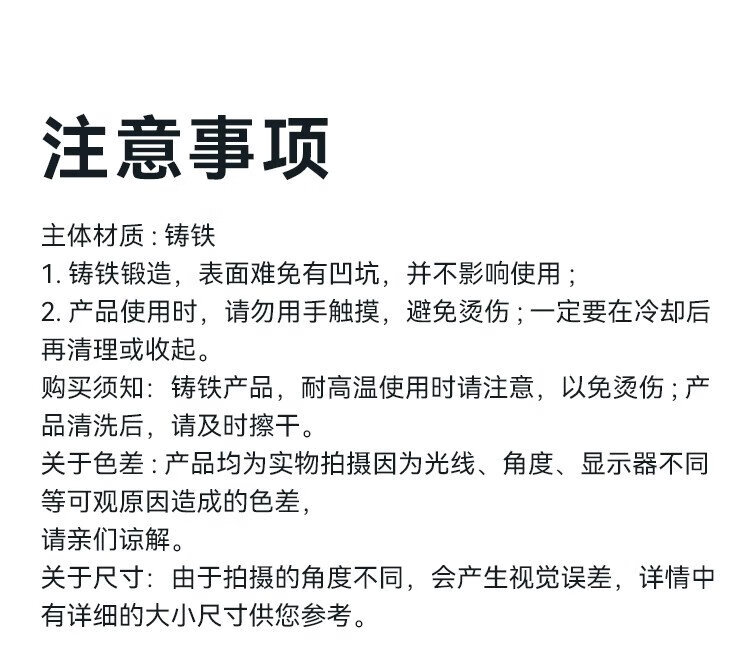 注意事项

主体材质：铸铁
1. 铸铁锻造，表面难免有凹坑，并不影响使用；
2. 产品使用时，请勿用手触摸，避免烫伤；一定要在冷却后再清理或收起。
购买须知：铸铁产品，耐高温使用时请注意，以免烫伤；产品清洗后，请及时擦干。
关于色差：产品均为实物拍摄因为光线、角度、显示器不同等可观原因造成的色差，
请亲们谅解。
关于尺寸：由于拍摄的角度不同，会产生视觉误差，详情中有详细的大小尺寸供您参考。